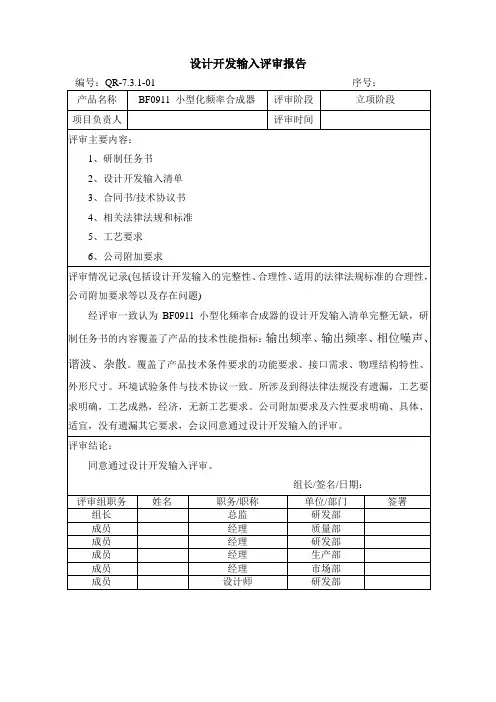 设计开发输入评审报告

编号：QR-7.3.1-01　　　　　　　　　　　　　　　　　序号：

| 产品名称 | BF0911 小型化频率合成器 | 评审阶段 | 立项阶段 |
|---|---|---|---|
| 项目负责人 | | 评审时间 | |

评审主要内容：

1、研制任务书

2、设计开发输入清单

3、合同书/技术协议书

4、相关法律法规和标准

5、工艺要求

6、公司附加要求

评审情况记录(包括设计开发输入的完整性、合理性、适用的法律法规标准的合理性，公司附加要求等以及存在问题)

经评审一致认为 BF0911 小型化频率合成器的设计开发输入清单完整无缺，研制任务书的内容覆盖了产品的技术性能指标：输出频率、输出频率、相位噪声、谐波、杂散。覆盖了产品技术条件要求的功能要求、接口需求、物理结构特性、外形尺寸。环境试验条件与技术协议一致。所涉及到得法律法规没有遗漏，工艺要求明确，工艺成熟，经济，无新工艺要求。公司附加要求及六性要求明确、具体、适宜，没有遗漏其它要求，会议同意通过设计开发输入的评审。

评审结论：

同意通过设计开发输入评审。

组长/签名/日期：

| 评审组职务 | 姓名 | 职务/职称 | 单位/部门 | 签署 |
|---|---|---|---|---|
| 组长 | | 总监 | 研发部 | |
| 成员 | | 经理 | 质量部 | |
| 成员 | | 经理 | 研发部 | |
| 成员 | | 经理 | 生产部 | |
| 成员 | | 经理 | 市场部 | |
| 成员 | | 设计师 | 研发部 | |